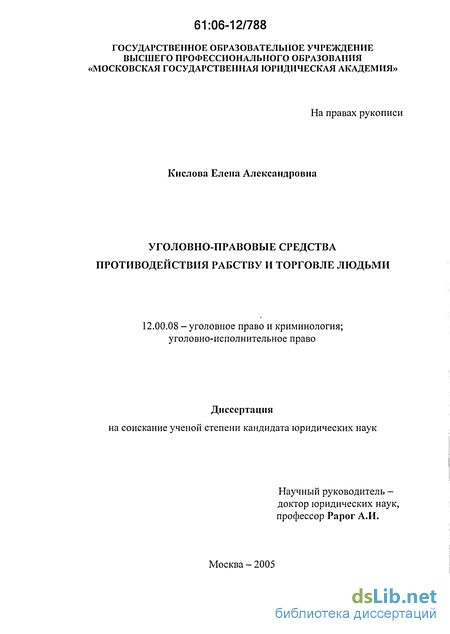 61:06-12/788

ГОСУДАРСТВЕННОЕ ОБРАЗОВАТЕЛЬНОЕ УЧРЕЖДЕНИЕ
ВЫСШЕГО ПРОФЕССИОНАЛЬНОГО ОБРАЗОВАНИЯ
«МОСКОВСКАЯ ГОСУДАРСТВЕННАЯ ЮРИДИЧЕСКАЯ АКАДЕМИЯ»

На правах рукописи

Кислова Елена Александровна

УГОЛОВНО-ПРАВОВЫЕ СРЕДСТВА
ПРОТИВОДЕЙСТВИЯ РАБСТВУ И ТОРГОВЛЕ ЛЮДЬМИ

12.00.08 – уголовное право и криминология;
уголовно-исполнительное право

Диссертация
на соискание ученой степени кандидата юридических наук

Научный руководитель –
доктор юридических наук,
профессор Рарог А.И.

Москва – 2005

dsLib.net
библиотека диссертаций